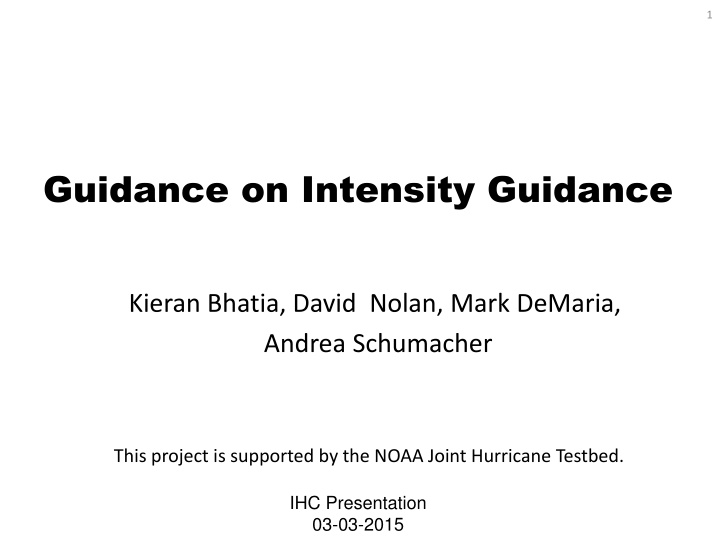 1

Guidance on Intensity Guidance

Kieran Bhatia, David Nolan, Mark DeMaria, Andrea Schumacher

This project is supported by the NOAA Joint Hurricane Testbed.

IHC Presentation
03-03-2015